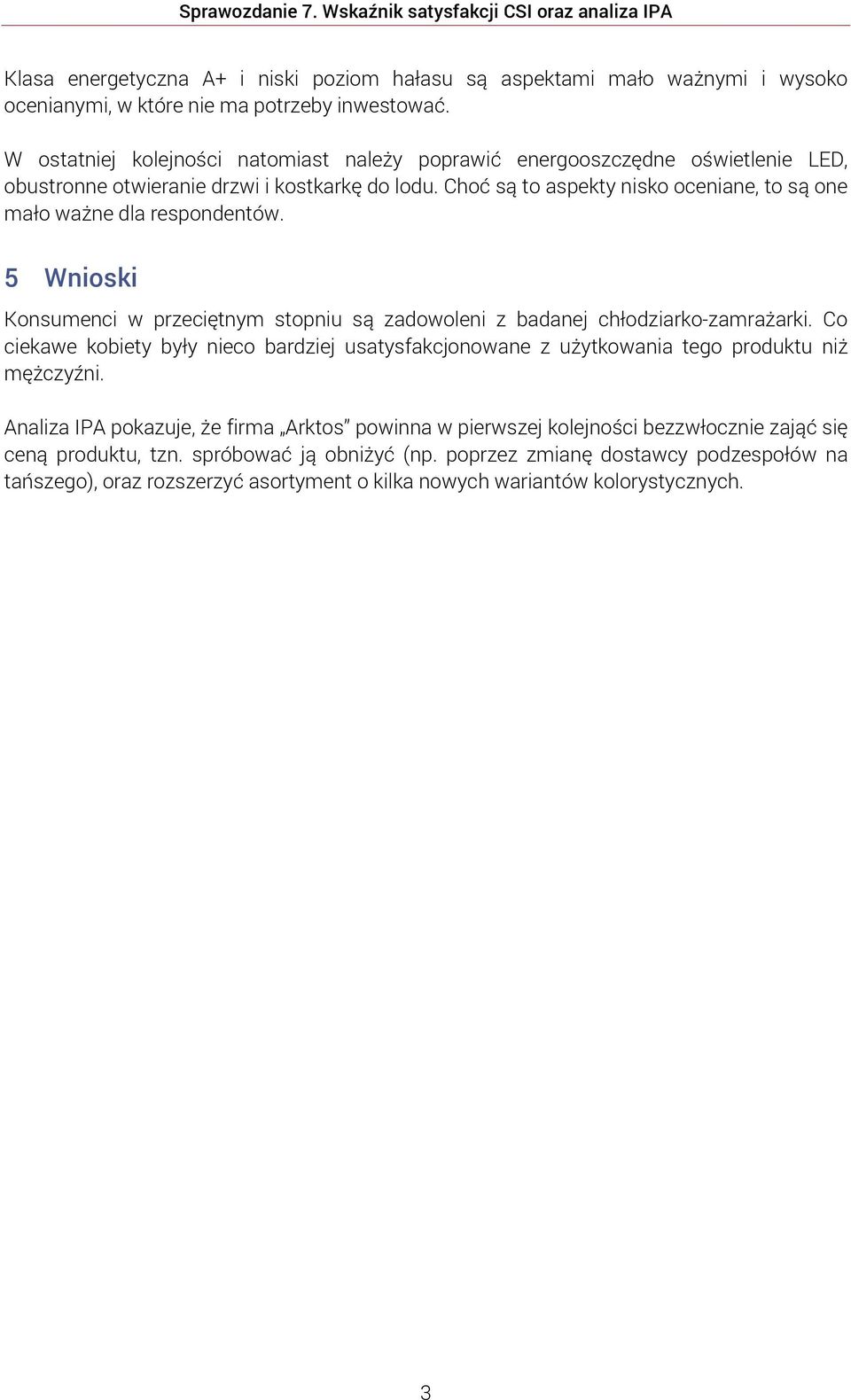 Sprawozdanie 7. Wskaźnik satysfakcji CSI oraz analiza IPA

Klasa energetyczna A+ i niski poziom hałasu są aspektami mało ważnymi i wysoko ocenianymi, w które nie ma potrzeby inwestować.

W ostatniej kolejności natomiast należy poprawić energooszczędne oświetlenie LED, obustronne otwieranie drzwi i kostkarkę do lodu. Choć są to aspekty nisko oceniane, to są one mało ważne dla respondentów.

5 Wnioski

Konsumenci w przeciętnym stopniu są zadowoleni z badanej chłodziarko-zamrażarki. Co ciekawe kobiety były nieco bardziej usatysfakcjonowane z użytkowania tego produktu niż mężczyźni.

Analiza IPA pokazuje, że firma „Arktos" powinna w pierwszej kolejności bezzwłocznie zająć się ceną produktu, tzn. spróbować ją obniżyć (np. poprzez zmianę dostawcy podzespołów na tańszego), oraz rozszerzyć asortyment o kilka nowych wariantów kolorystycznych.

3